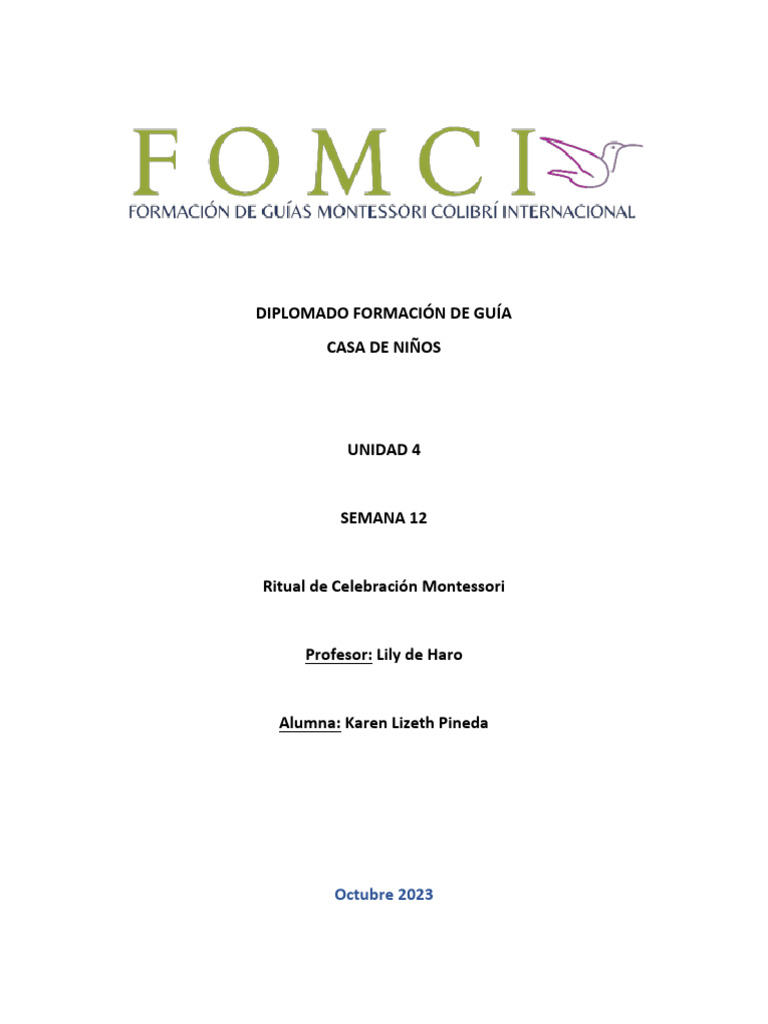 FOMCI
FORMACIÓN DE GUÍAS MONTESSORI COLIBRÍ INTERNACIONAL

DIPLOMADO FORMACIÓN DE GUÍA
CASA DE NIÑOS

UNIDAD 4

SEMANA 12

Ritual de Celebración Montessori

Profesor: Lily de Haro

Alumna: Karen Lizeth Pineda

Octubre 2023